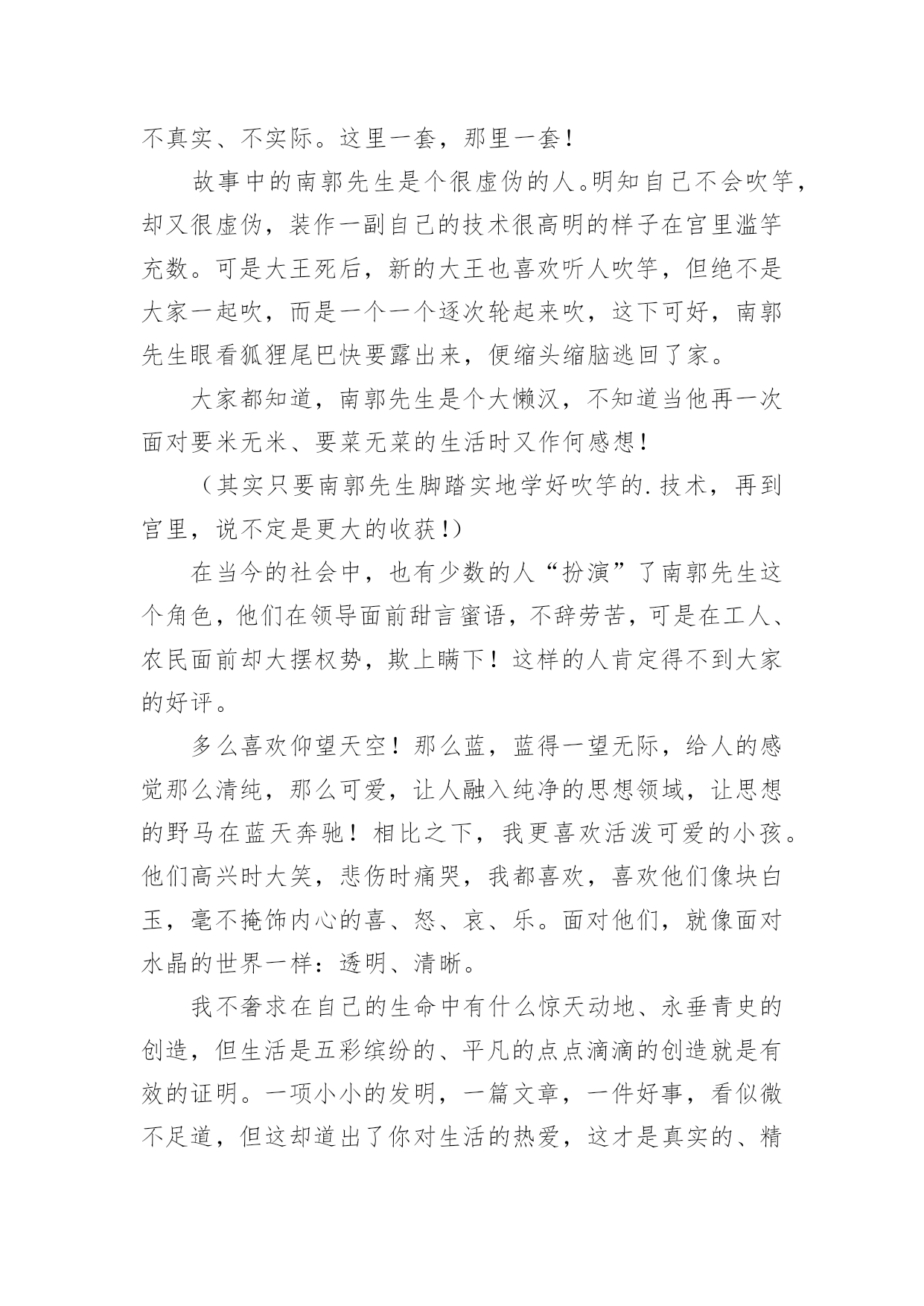 不真实、不实际。这里一套，那里一套!

故事中的南郭先生是个很虚伪的人。明知自己不会吹竽，却又很虚伪，装作一副自己的技术很高明的样子在宫里滥竽充数。可是大王死后，新的大王也喜欢听人吹竽，但绝不是大家一起吹，而是一个一个逐次轮起来吹，这下可好，南郭先生眼看狐狸尾巴快要露出来，便缩头缩脑逃回了家。

大家都知道，南郭先生是个大懒汉，不知道当他再一次面对要米无米、要菜无菜的生活时又作何感想!

（其实只要南郭先生脚踏实地学好吹竽的.技术，再到宫里，说不定是更大的收获!）

在当今的社会中，也有少数的人“扮演”了南郭先生这个角色，他们在领导面前甜言蜜语，不辞劳苦，可是在工人、农民面前却大摆权势，欺上瞒下！这样的人肯定得不到大家的好评。

多么喜欢仰望天空！那么蓝，蓝得一望无际，给人的感觉那么清纯，那么可爱，让人融入纯净的思想领域，让思想的野马在蓝天奔驰！相比之下，我更喜欢活泼可爱的小孩。他们高兴时大笑，悲伤时痛哭，我都喜欢，喜欢他们像块白玉，毫不掩饰内心的喜、怒、哀、乐。面对他们，就像面对水晶的世界一样：透明、清晰。

我不奢求在自己的生命中有什么惊天动地、永垂青史的创造，但生活是五彩缤纷的、平凡的点点滴滴的创造就是有效的证明。一项小小的发明，一篇文章，一件好事，看似微不足道，但这却道出了你对生活的热爱，这才是真实的、精